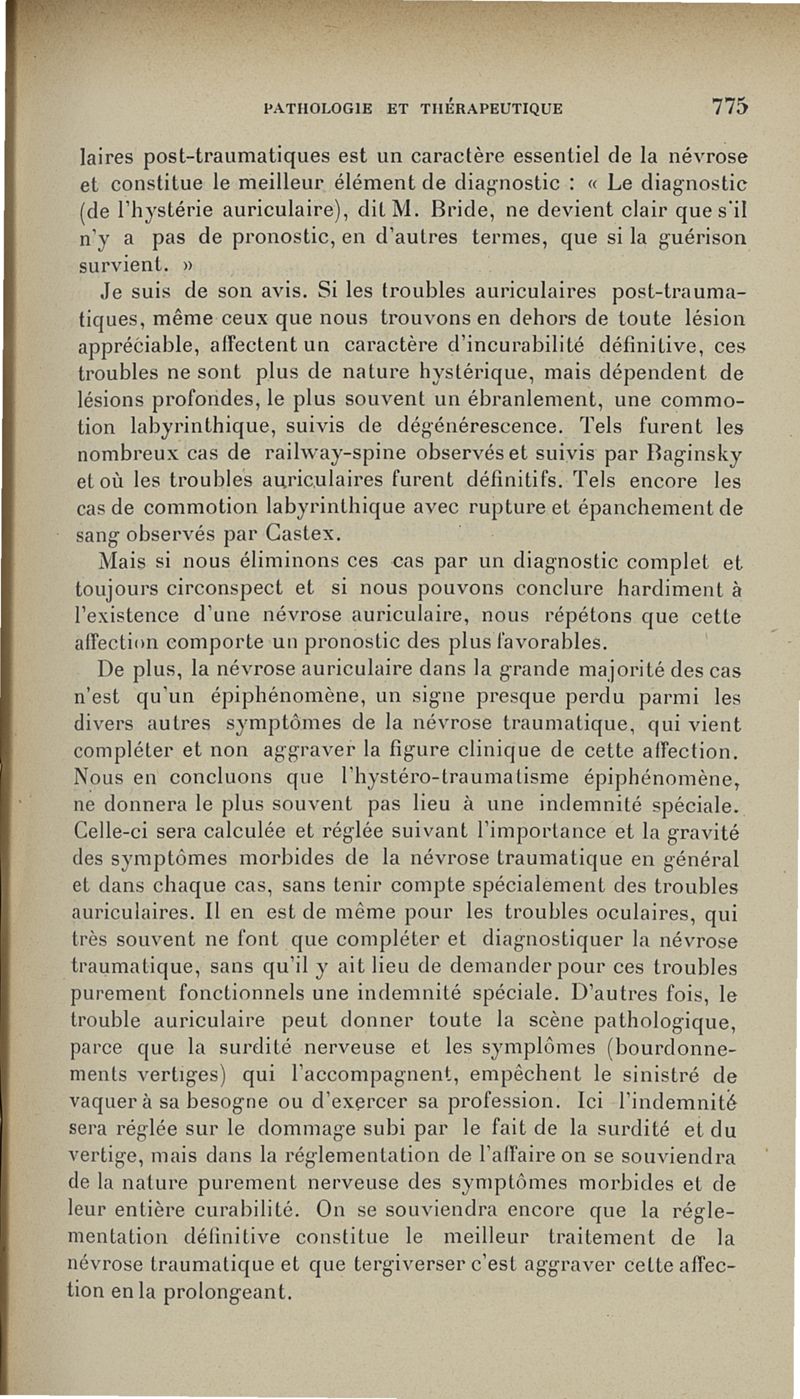 PATHOLOGIE ET THÉRAPEUTIQUE 775

laires post-traumatiques est un caractère essentiel de la névrose et constitue le meilleur élément de diagnostic : « Le diagnostic (de l'hystérie auriculaire), dit M. Bride, ne devient clair que s'il n'y a pas de pronostic, en d'autres termes, que si la guérison survient. »

Je suis de son avis. Si les troubles auriculaires post-traumatiques, même ceux que nous trouvons en dehors de toute lésion appréciable, affectent un caractère d'incurabilité définitive, ces troubles ne sont plus de nature hystérique, mais dépendent de lésions profondes, le plus souvent un ébranlement, une commotion labyrinthique, suivis de dégénérescence. Tels furent les nombreux cas de railway-spine observés et suivis par Baginsky et où les troubles auriculaires furent définitifs. Tels encore les cas de commotion labyrinthique avec rupture et épanchement de sang observés par Castex.

Mais si nous éliminons ces cas par un diagnostic complet et toujours circonspect et si nous pouvons conclure hardiment à l'existence d'une névrose auriculaire, nous répétons que cette affection comporte un pronostic des plus favorables.

De plus, la névrose auriculaire dans la grande majorité des cas n'est qu'un épiphénomène, un signe presque perdu parmi les divers autres symptômes de la névrose traumatique, qui vient compléter et non aggraver la figure clinique de cette affection. Nous en concluons que l'hystéro-traumatisme épiphénomène, ne donnera le plus souvent pas lieu à une indemnité spéciale. Celle-ci sera calculée et réglée suivant l'importance et la gravité des symptômes morbides de la névrose traumatique en général et dans chaque cas, sans tenir compte spécialement des troubles auriculaires. Il en est de même pour les troubles oculaires, qui très souvent ne font que compléter et diagnostiquer la névrose traumatique, sans qu'il y ait lieu de demander pour ces troubles purement fonctionnels une indemnité spéciale. D'autres fois, le trouble auriculaire peut donner toute la scène pathologique, parce que la surdité nerveuse et les symptômes (bourdonnements vertiges) qui l'accompagnent, empêchent le sinistré de vaquer à sa besogne ou d'exercer sa profession. Ici l'indemnité sera réglée sur le dommage subi par le fait de la surdité et du vertige, mais dans la réglementation de l'affaire on se souviendra de la nature purement nerveuse des symptômes morbides et de leur entière curabilité. On se souviendra encore que la réglementation définitive constitue le meilleur traitement de la névrose traumatique et que tergiverser c'est aggraver cette affection en la prolongeant.